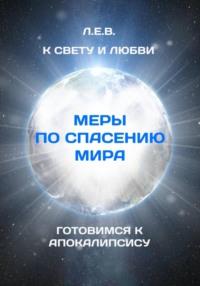 Л.Е.В.

К СВЕТУ И ЛЮБВИ

МЕРЫ ПО СПАСЕНИЮ МИРА

ГОТОВИМСЯ К АПОКАЛИПСИСУ